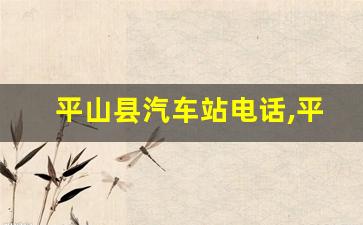 平山县汽车站电话,平